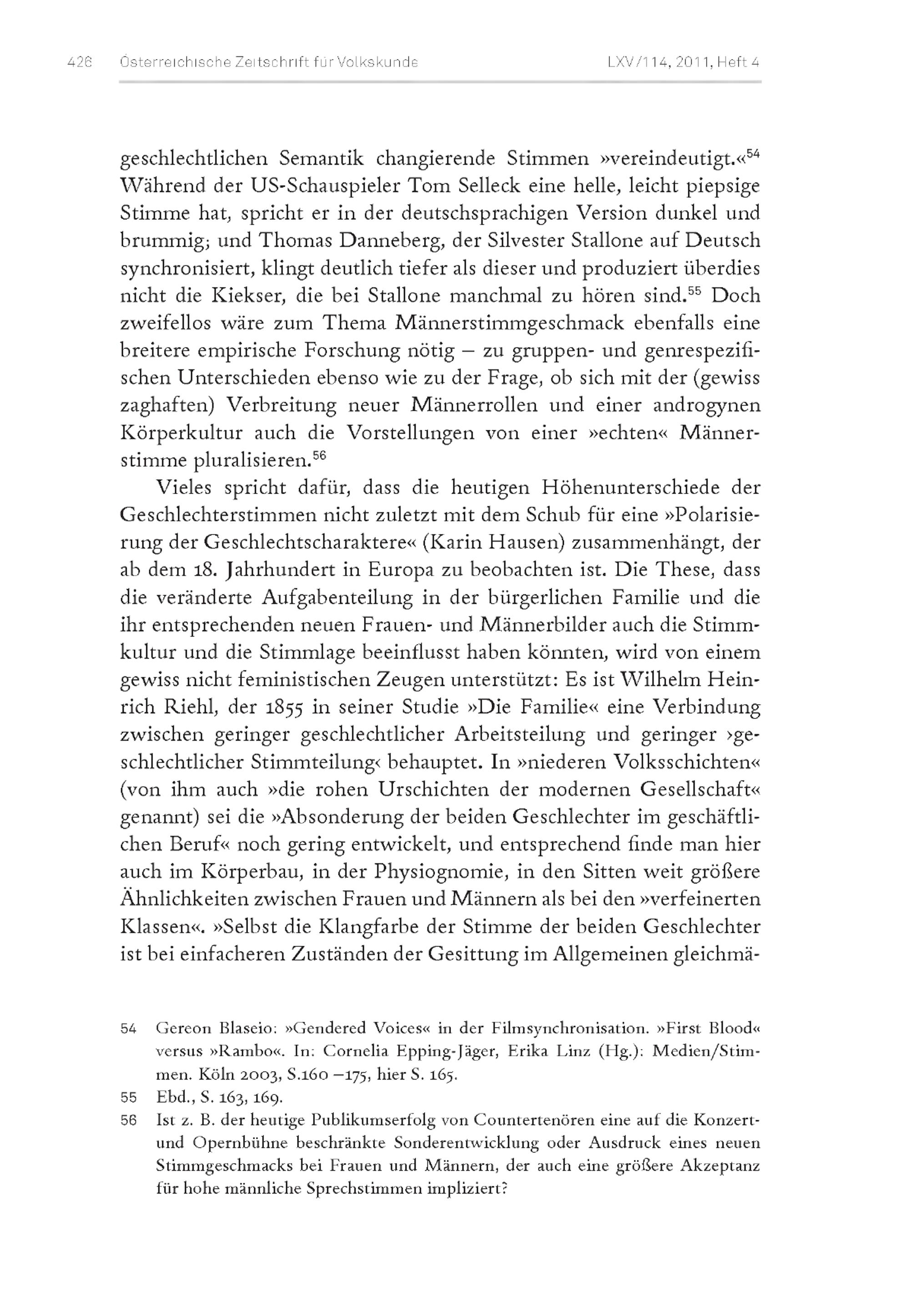 426 Österreichische Zeitschrift für Volkskunde LXV/114, 2011, Heft 4

geschlechtlichen Semantik changierende Stimmen »vereindeutigt.«$^{54}$ Während der US-Schauspieler Tom Selleck eine helle, leicht piepsige Stimme hat, spricht er in der deutschsprachigen Version dunkel und brummig; und Thomas Danneberg, der Silvester Stallone auf Deutsch synchronisiert, klingt deutlich tiefer als dieser und produziert überdies nicht die Kiekser, die bei Stallone manchmal zu hören sind.$^{55}$ Doch zweifellos wäre zum Thema Männerstimmgeschmack ebenfalls eine breitere empirische Forschung nötig – zu gruppen- und genrespezifischen Unterschieden ebenso wie zu der Frage, ob sich mit der (gewiss zaghaften) Verbreitung neuer Männerrollen und einer androgynen Körperkultur auch die Vorstellungen von einer »echten« Männerstimme pluralisieren.$^{56}$

Vieles spricht dafür, dass die heutigen Höhenunterschiede der Geschlechterstimmen nicht zuletzt mit dem Schub für eine »Polarisierung der Geschlechtscharaktere« (Karin Hausen) zusammenhängt, der ab dem 18. Jahrhundert in Europa zu beobachten ist. Die These, dass die veränderte Aufgabenteilung in der bürgerlichen Familie und die ihr entsprechenden neuen Frauen- und Männerbilder auch die Stimmkultur und die Stimmlage beeinflusst haben könnten, wird von einem gewiss nicht feministischen Zeugen unterstützt: Es ist Wilhelm Heinrich Riehl, der 1855 in seiner Studie »Die Familie« eine Verbindung zwischen geringer geschlechtlicher Arbeitsteilung und geringer ›geschlechtlicher Stimmteilung‹ behauptet. In »niederen Volksschichten« (von ihm auch »die rohen Urschichten der modernen Gesellschaft« genannt) sei die »Absonderung der beiden Geschlechter im geschäftlichen Beruf« noch gering entwickelt, und entsprechend finde man hier auch im Körperbau, in der Physiognomie, in den Sitten weit größere Ähnlichkeiten zwischen Frauen und Männern als bei den »verfeinerten Klassen«. »Selbst die Klangfarbe der Stimme der beiden Geschlechter ist bei einfacheren Zuständen der Gesittung im Allgemeinen gleichmä-

54 Gereon Blaseio: »Gendered Voices« in der Filmsynchronisation. »First Blood« versus »Rambo«. In: Cornelia Epping-Jäger, Erika Linz (Hg.): Medien/Stimmen. Köln 2003, S.160 –175, hier S. 165.

55 Ebd., S. 163, 169.

56 Ist z. B. der heutige Publikumserfolg von Countertenören eine auf die Konzert- und Opernbühne beschränkte Sonderentwicklung oder Ausdruck eines neuen Stimmgeschmacks bei Frauen und Männern, der auch eine größere Akzeptanz für hohe männliche Sprechstimmen impliziert?